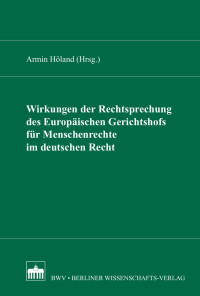 Armin Höland (Hrsg.)

Wirkungen der Rechtsprechung des Europäischen Gerichtshofs für Menschenrechte im deutschen Recht

BWV • BERLINER WISSENSCHAFTS-VERLAG